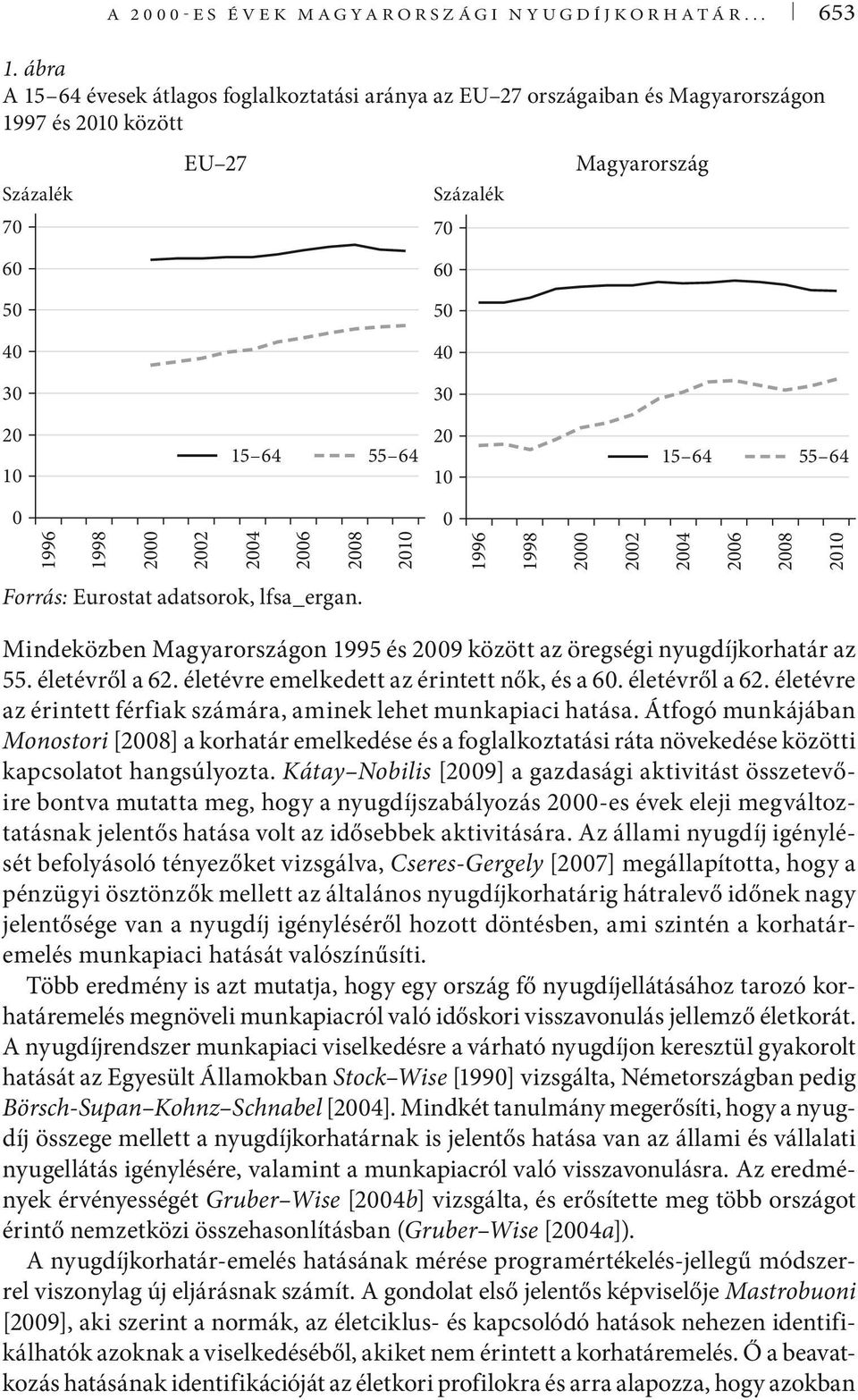 A 2000-ES ÉVEK MAGYARORSZÁGI NYUGDÍJKORHATÁR... 653

1. ábra
A 15–64 évesek átlagos foglalkoztatási aránya az EU–27 országaiban és Magyarországon 1997 és 2010 között

EU–27

Százalék

70
60
50
40
30
20
10
0

15–64 55–64

1996 1998 2000 2002 2004 2006 2008 2010

Magyarország

Százalék

70
60
50
40
30
20
10
0

15–64 55–64

1996 1998 2000 2002 2004 2006 2008 2010

Forrás: Eurostat adatsorok, lfsa_ergan.

Mindeközben Magyarországon 1995 és 2009 között az öregségi nyugdíjkorhatár az 55. életévről a 62. életévre emelkedett az érintett nők, és a 60. életévről a 62. életévre az érintett férfiak számára, aminek lehet munkapiaci hatása. Átfogó munkájában Monostori [2008] a korhatár emelkedése és a foglalkoztatási ráta növekedése közötti kapcsolatot hangsúlyozta. Kátay–Nobilis [2009] a gazdasági aktivitást összetevőire bontva mutatta meg, hogy a nyugdíjszabályozás 2000-es évek eleji megváltoztatásnak jelentős hatása volt az idősebbek aktivitására. Az állami nyugdíj igénylését befolyásoló tényezőket vizsgálva, Cseres-Gergely [2007] megállapította, hogy a pénzügyi ösztönzők mellett az általános nyugdíjkorhatárig hátralevő időnek nagy jelentősége van a nyugdíj igényléséről hozott döntésben, ami szintén a korhatáremelés munkapiaci hatását valószínűsíti.

Több eredmény is azt mutatja, hogy egy ország fő nyugdíjellátásához tarozó korhatáremelés megnöveli munkapiacról való időskori visszavonulás jellemző életkorát. A nyugdíjrendszer munkapiaci viselkedésre a várható nyugdíjon keresztül gyakorolt hatását az Egyesült Államokban Stock–Wise [1990] vizsgálta, Németországban pedig Börsch-Supan–Kohnz–Schnabel [2004]. Mindkét tanulmány megerősíti, hogy a nyugdíj összege mellett a nyugdíjkorhatárnak is jelentős hatása van az állami és vállalati nyugellátás igénylésére, valamint a munkapiacról való visszavonulásra. Az eredmények érvényességét Gruber–Wise [2004b] vizsgálta, és erősítette meg több országot érintő nemzetközi összehasonlításban (Gruber–Wise [2004a]).

A nyugdíjkorhatár-emelés hatásának mérése programértékelés-jellegű módszerrel viszonylag új eljárásnak számít. A gondolat első jelentős képviselője Mastrobuoni [2009], aki szerint a normák, az életciklus- és kapcsolódó hatások nehezen identifikálhatók azoknak a viselkedéséből, akiket nem érintett a korhatáremelés. Ő a beavatkozás hatásának identifikációját az életkori profilokra és arra alapozza, hogy azokban